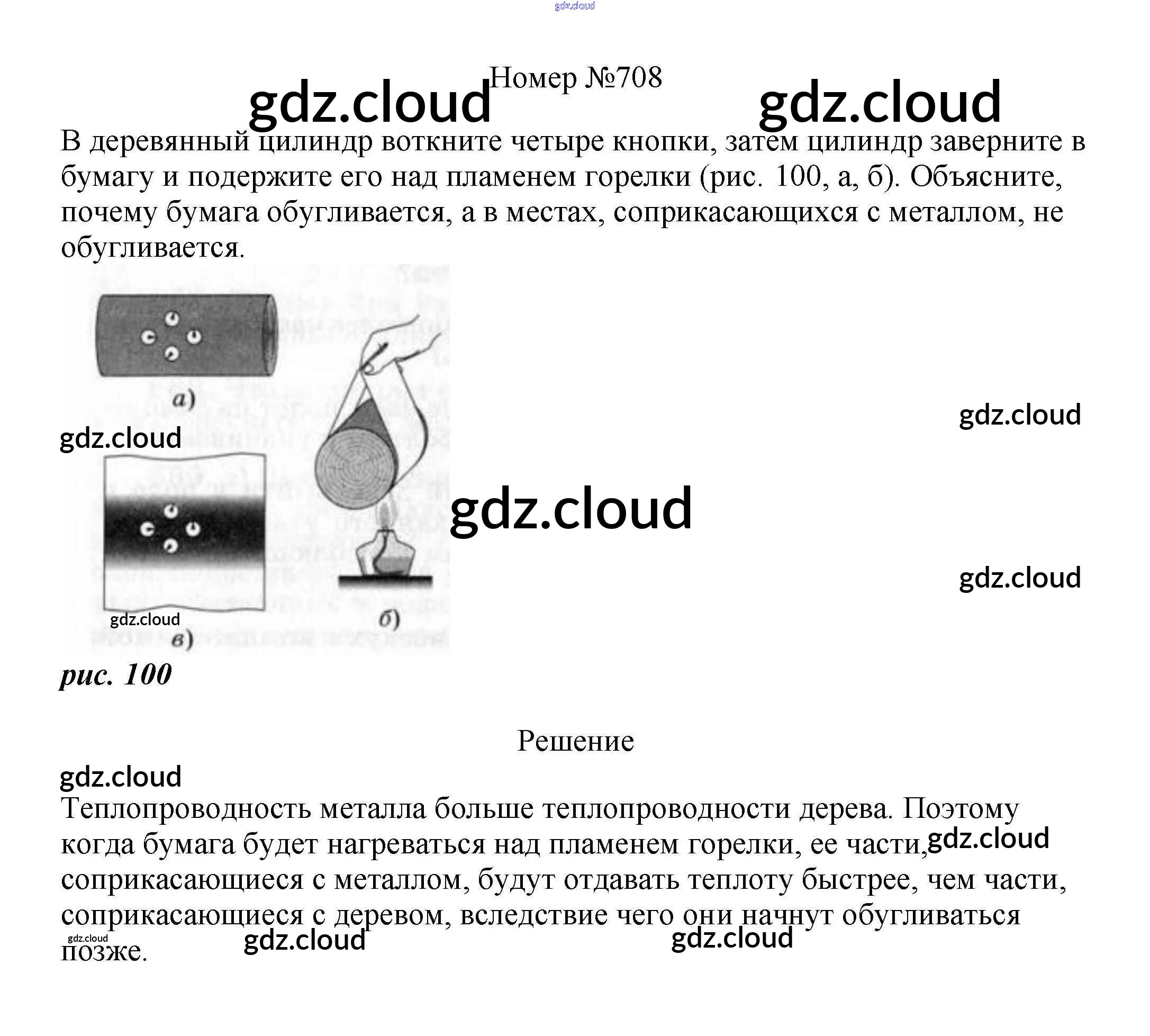 Номер №708

В деревянный цилиндр воткните четыре кнопки, затем цилиндр заверните в бумагу и подержите его над пламенем горелки (рис. 100, а, б). Объясните, почему бумага обугливается, а в местах, соприкасающихся с металлом, не обугливается.

а)

в)

б)

рис. 100

Решение

Теплопроводность металла больше теплопроводности дерева. Поэтому когда бумага будет нагреваться над пламенем горелки, ее части, соприкасающиеся с металлом, будут отдавать теплоту быстрее, чем части, соприкасающиеся с деревом, вследствие чего они начнут обугливаться позже.

gdz.cloud